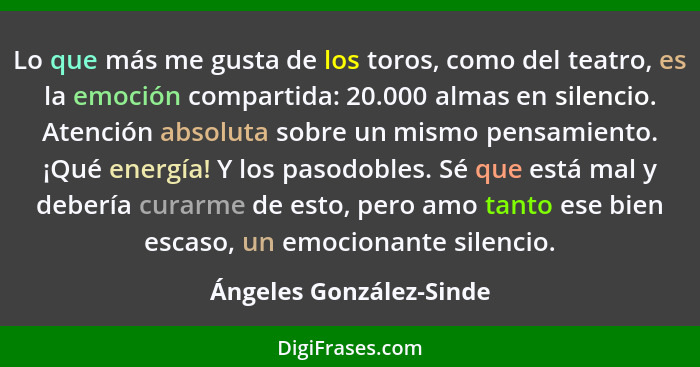 Lo que más me gusta de los toros, como del teatro, es la emoción compartida: 20.000 almas en silencio. Atención absoluta sobre un mismo pensamiento. ¡Qué energía! Y los pasodobles. Sé que está mal y debería curarme de esto, pero amo tanto ese bien escaso, un emocionante silencio.

Ángeles González-Sinde

DigiFrases.com